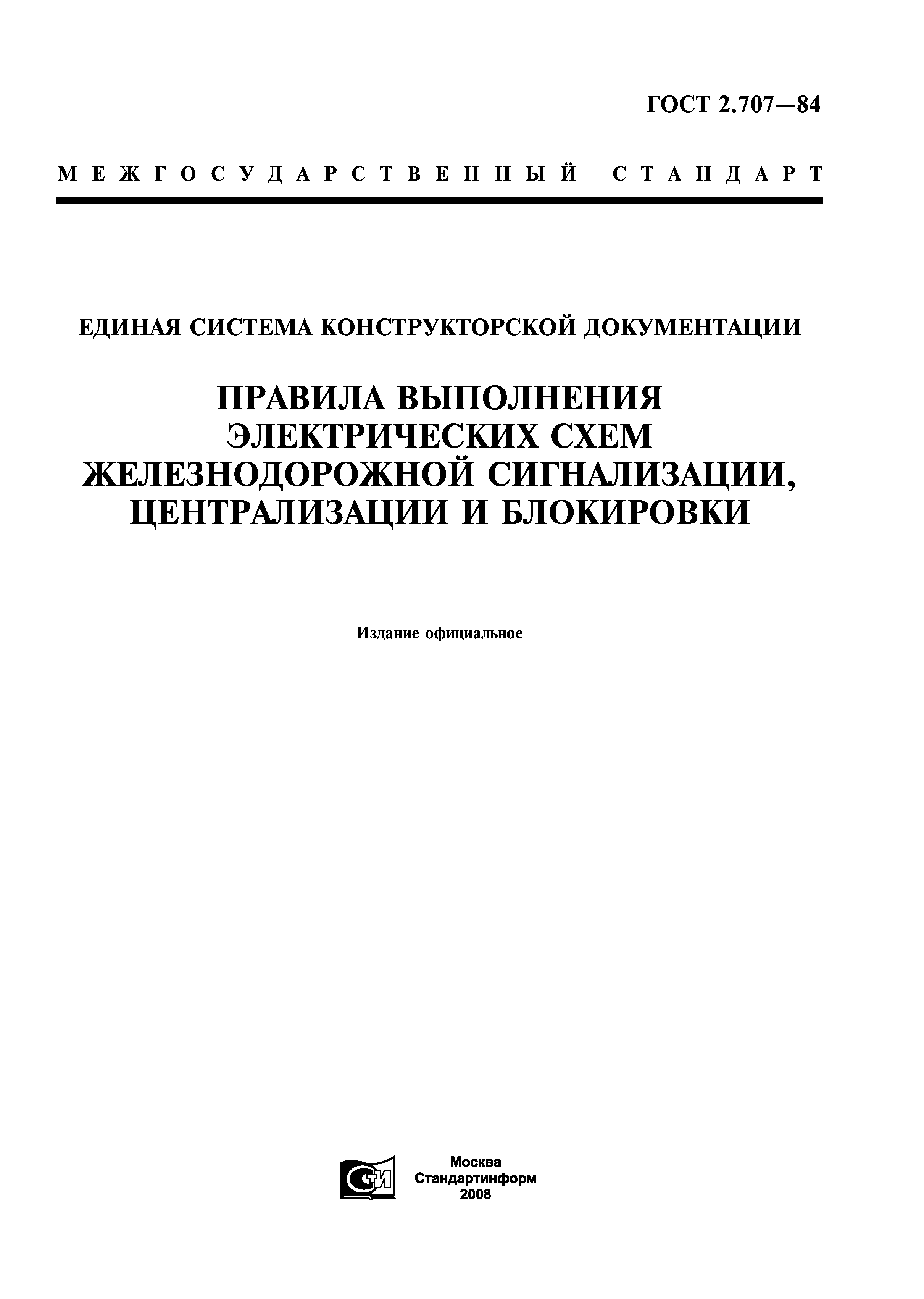 ГОСТ 2.707—84

МЕЖГОСУДАРСТВЕННЫЙ СТАНДАРТ

ЕДИНАЯ СИСТЕМА КОНСТРУКТОРСКОЙ ДОКУМЕНТАЦИИ

ПРАВИЛА ВЫПОЛНЕНИЯ ЭЛЕКТРИЧЕСКИХ СХЕМ ЖЕЛЕЗНОДОРОЖНОЙ СИГНАЛИЗАЦИИ, ЦЕНТРАЛИЗАЦИИ И БЛОКИРОВКИ

Издание официальное

СТИ

Москва
Стандартинформ
2008